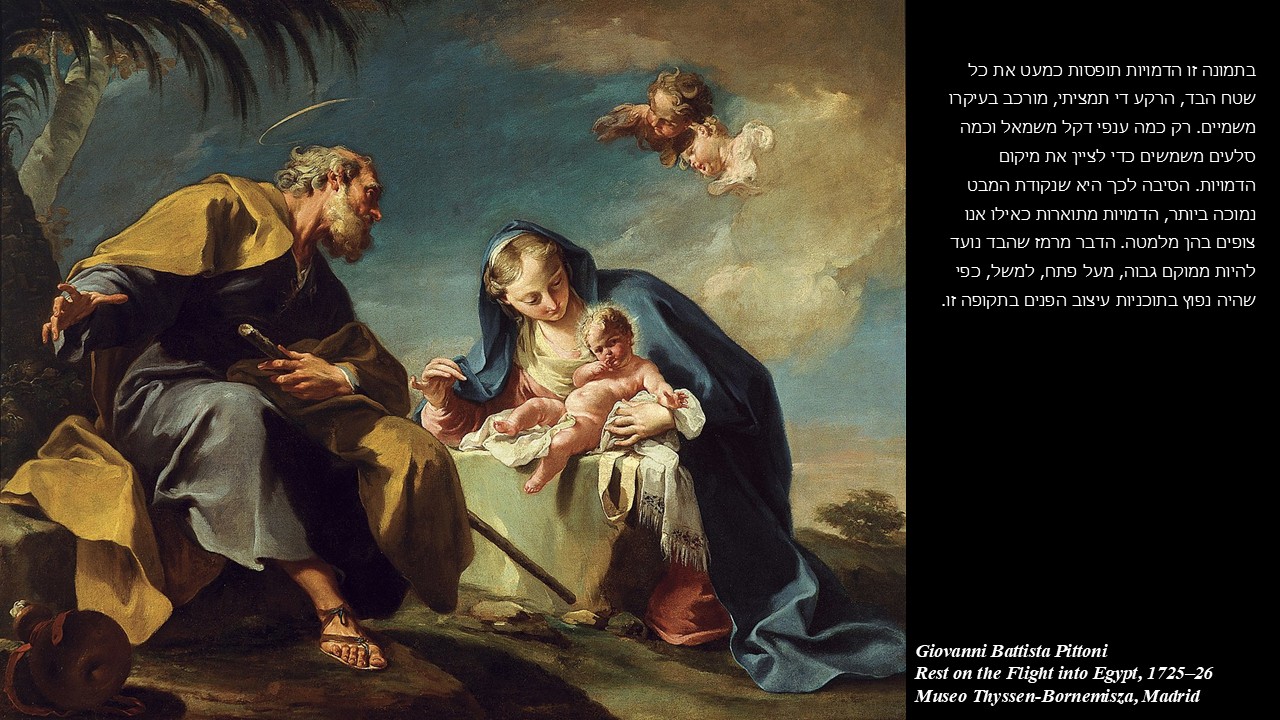 בתמונה זו הדמויות תופסות כמעט את כל שטח הבד, הרקע די תמציתי, מורכב בעיקרו משמיים. רק כמה ענפי דקל משמאל וכמה סלעים משמשים כדי לציין את מיקום הדמויות. הסיבה לכך היא שנקודת המבט נמוכה ביותר, הדמויות מתוארות כאילו אנו צופים בהן מלמטה. הדבר מרמז שהבד נועד להיות ממוקם גבוה, מעל פתח, למשל, כפי שהיה נפוץ בתוכניות עיצוב הפנים בתקופה זו.

Giovanni Battista Pittoni
Rest on the Flight into Egypt, 1725–26
Museo Thyssen-Bornemisza, Madrid